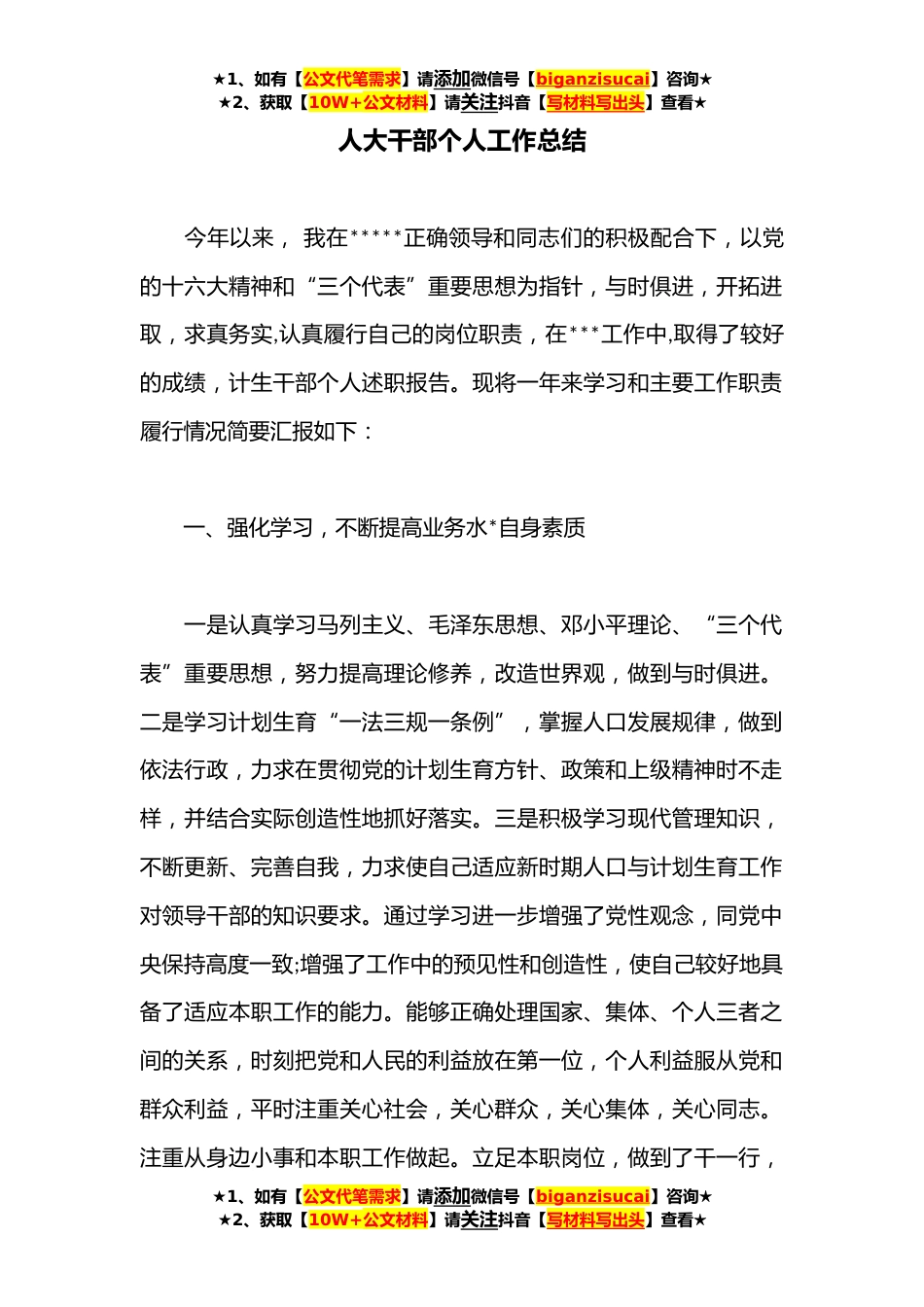 ★1、如有【公文代笔需求】请添加微信号【biganzisucai】咨询★
★2、获取【10W+公文材料】请关注抖音【写材料写出头】查看★

人大干部个人工作总结

今年以来， 我在*****正确领导和同志们的积极配合下，以党的十六大精神和“三个代表”重要思想为指针，与时俱进，开拓进取，求真务实,认真履行自己的岗位职责，在***工作中,取得了较好的成绩，计生干部个人述职报告。现将一年来学习和主要工作职责履行情况简要汇报如下：

一、强化学习，不断提高业务水*自身素质

一是认真学习马列主义、毛泽东思想、邓小平理论、“三个代表”重要思想，努力提高理论修养，改造世界观，做到与时俱进。二是学习计划生育“一法三规一条例”，掌握人口发展规律，做到依法行政，力求在贯彻党的计划生育方针、政策和上级精神时不走样，并结合实际创造性地抓好落实。三是积极学习现代管理知识，不断更新、完善自我，力求使自己适应新时期人口与计划生育工作对领导干部的知识要求。通过学习进一步增强了党性观念，同党中央保持高度一致;增强了工作中的预见性和创造性，使自己较好地具备了适应本职工作的能力。能够正确处理国家、集体、个人三者之间的关系，时刻把党和人民的利益放在第一位，个人利益服从党和群众利益，平时注重关心社会，关心群众，关心集体，关心同志。注重从身边小事和本职工作做起。立足本职岗位，做到了干一行，

★1、如有【公文代笔需求】请添加微信号【biganzisucai】咨询★
★2、获取【10W+公文材料】请关注抖音【写材料写出头】查看★